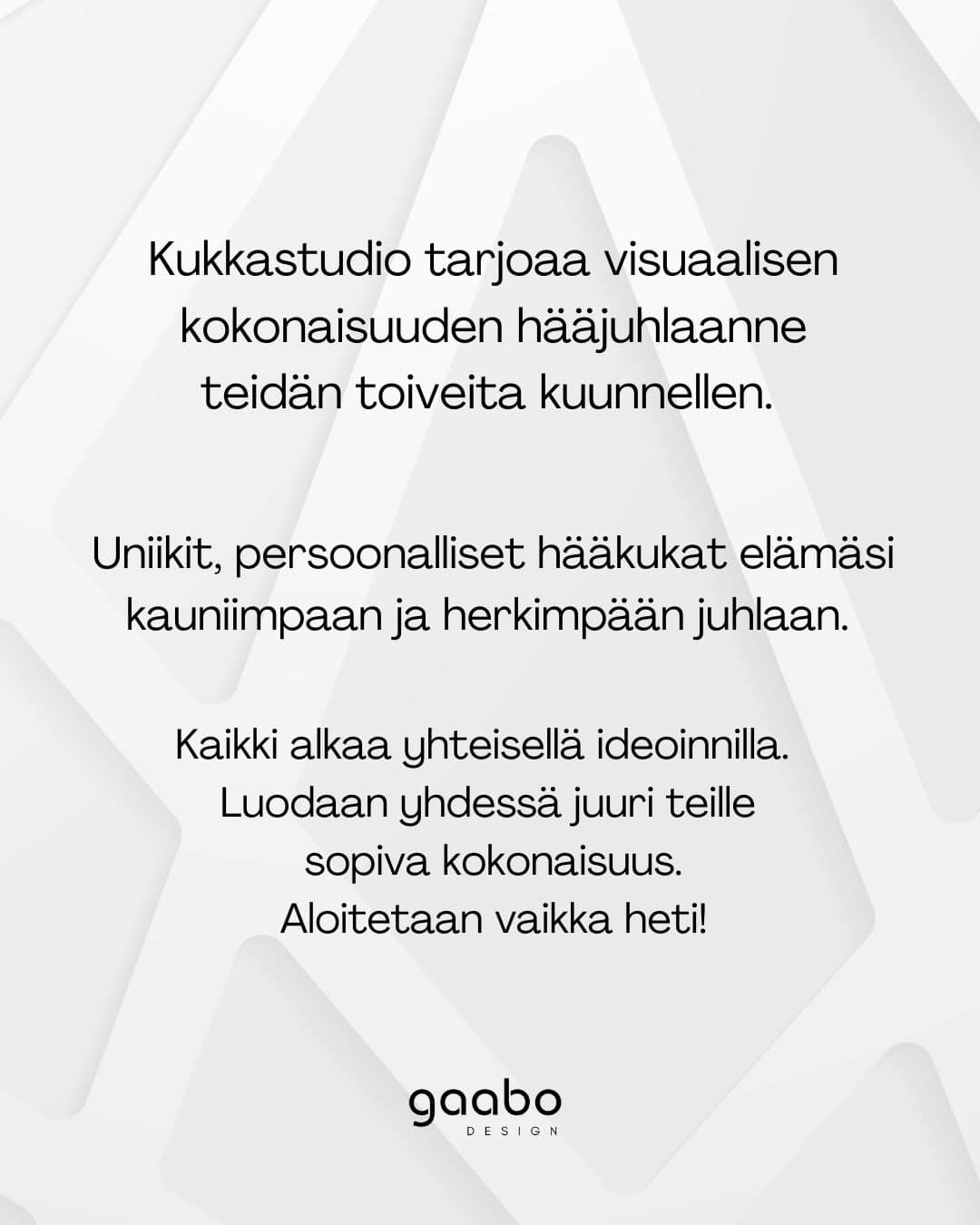 Kukkastudio tarjoaa visuaalisen kokonaisuuden hääjuhlaanne teidän toiveita kuunnellen.

Uniikit, persoonalliset hääkukat elämäsi kauniimpaan ja herkimpään juhlaan.

Kaikki alkaa yhteisellä ideoinnilla. Luodaan yhdessä juuri teille sopiva kokonaisuus. Aloitetaan vaikka heti!

gaabo
DESIGN